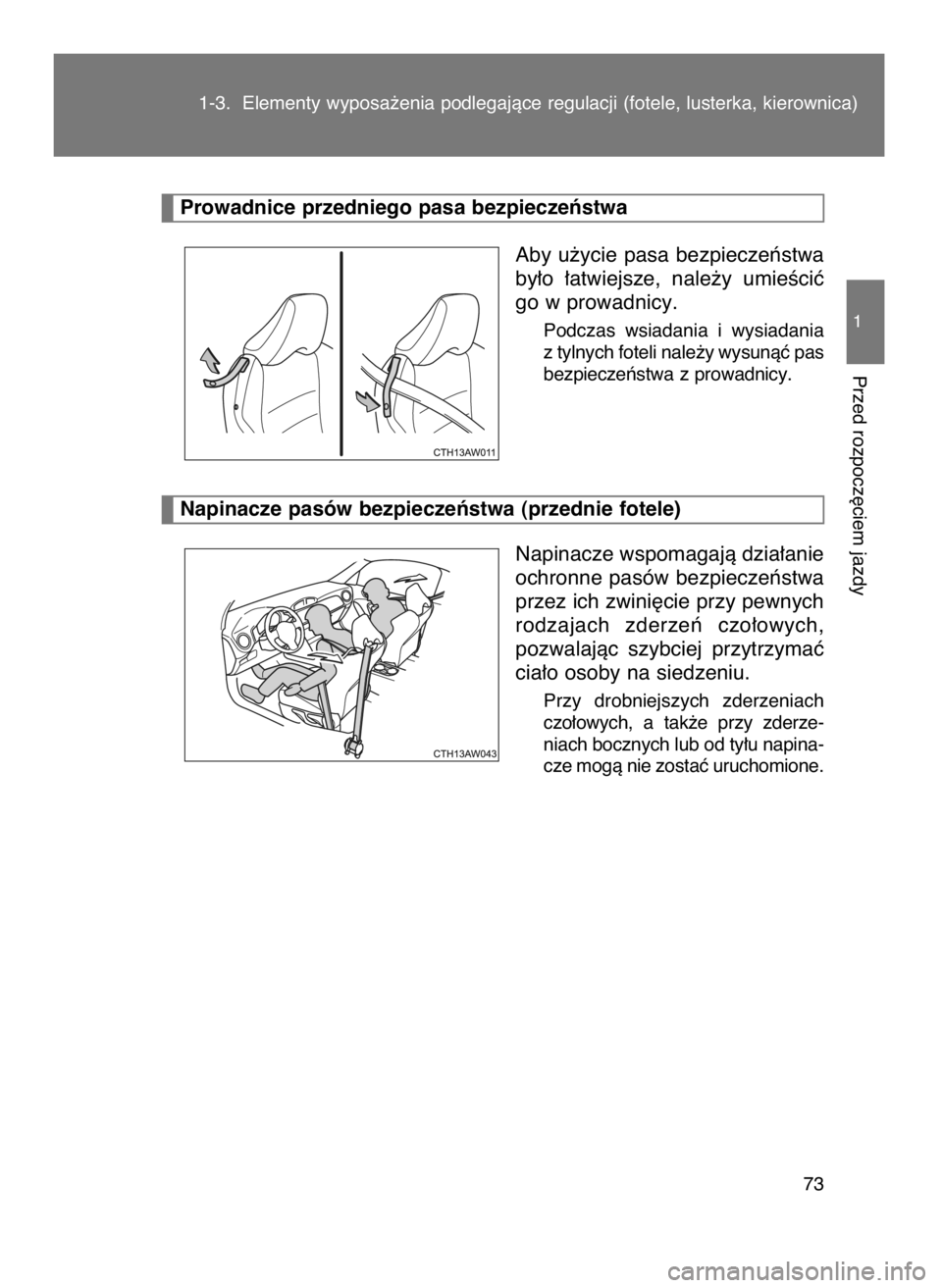 1-3. Elementy wyposażenia podlegające regulacji (fotele, lusterka, kierownica)

1

Przed rozpoczęciem jazdy

Prowadnice przedniego pasa bezpieczeństwa

CTH13AW011

Aby użycie pasa bezpieczeństwa było łatwiejsze, należy umieścić go w prowadnicy.

Podczas wsiadania i wysiadania z tylnych foteli należy wysunąć pas bezpieczeństwa z prowadnicy.

Napinacze pasów bezpieczeństwa (przednie fotele)

CTH13AW043

Napinacze wspomagają działanie ochronne pasów bezpieczeństwa przez ich zwinięcie przy pewnych rodzajach zderzeń czołowych, pozwalając szybciej przytrzymać ciało osoby na siedzeniu.

Przy drobniejszych zderzeniach czołowych, a także przy zderzeniach bocznych lub od tyłu napinacze mogą nie zostać uruchomione.

73

carmanualsonline.info